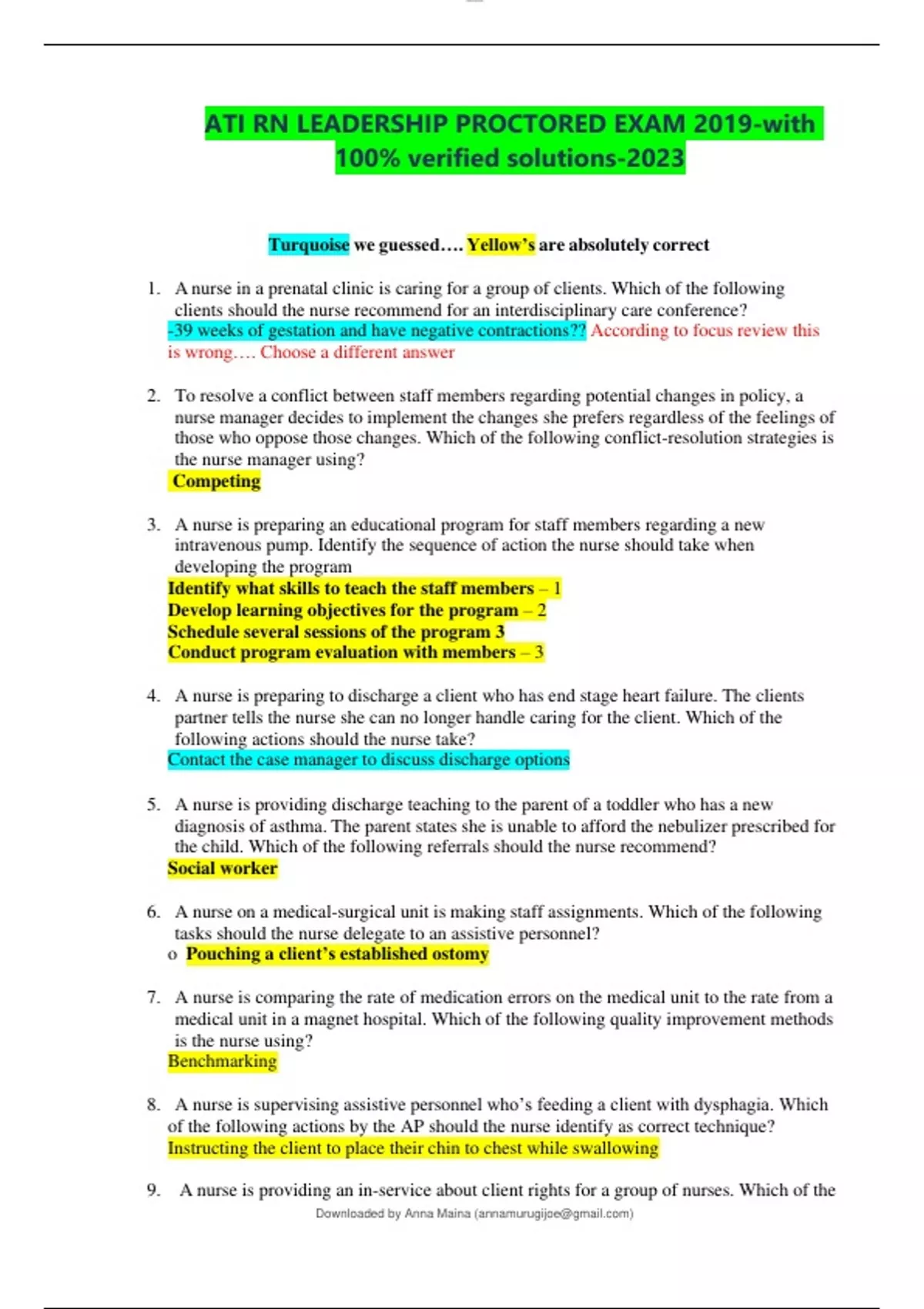 ATI RN LEADERSHIP PROCTORED EXAM 2019-with 100% verified solutions-2023

Turquoise we guessed…. Yellow's are absolutely correct

1. A nurse in a prenatal clinic is caring for a group of clients. Which of the following clients should the nurse recommend for an interdisciplinary care conference?
-39 weeks of gestation and have negative contractions?? According to focus review this is wrong…. Choose a different answer

2. To resolve a conflict between staff members regarding potential changes in policy, a nurse manager decides to implement the changes she prefers regardless of the feelings of those who oppose those changes. Which of the following conflict-resolution strategies is the nurse manager using?
Competing

3. A nurse is preparing an educational program for staff members regarding a new intravenous pump. Identify the sequence of action the nurse should take when developing the program
Identify what skills to teach the staff members – 1
Develop learning objectives for the program – 2
Schedule several sessions of the program 3
Conduct program evaluation with members – 3

4. A nurse is preparing to discharge a client who has end stage heart failure. The clients partner tells the nurse she can no longer handle caring for the client. Which of the following actions should the nurse take?
Contact the case manager to discuss discharge options

5. A nurse is providing discharge teaching to the parent of a toddler who has a new diagnosis of asthma. The parent states she is unable to afford the nebulizer prescribed for the child. Which of the following referrals should the nurse recommend?
Social worker

6. A nurse on a medical-surgical unit is making staff assignments. Which of the following tasks should the nurse delegate to an assistive personnel?
o Pouching a client's established ostomy

7. A nurse is comparing the rate of medication errors on the medical unit to the rate from a medical unit in a magnet hospital. Which of the following quality improvement methods is the nurse using?
Benchmarking

8. A nurse is supervising assistive personnel who's feeding a client with dysphagia. Which of the following actions by the AP should the nurse identify as correct technique?
Instructing the client to place their chin to chest while swallowing

9. A nurse is providing an in-service about client rights for a group of nurses. Which of the

Downloaded by Anna Maina (annamurugijoe@gmail.com)